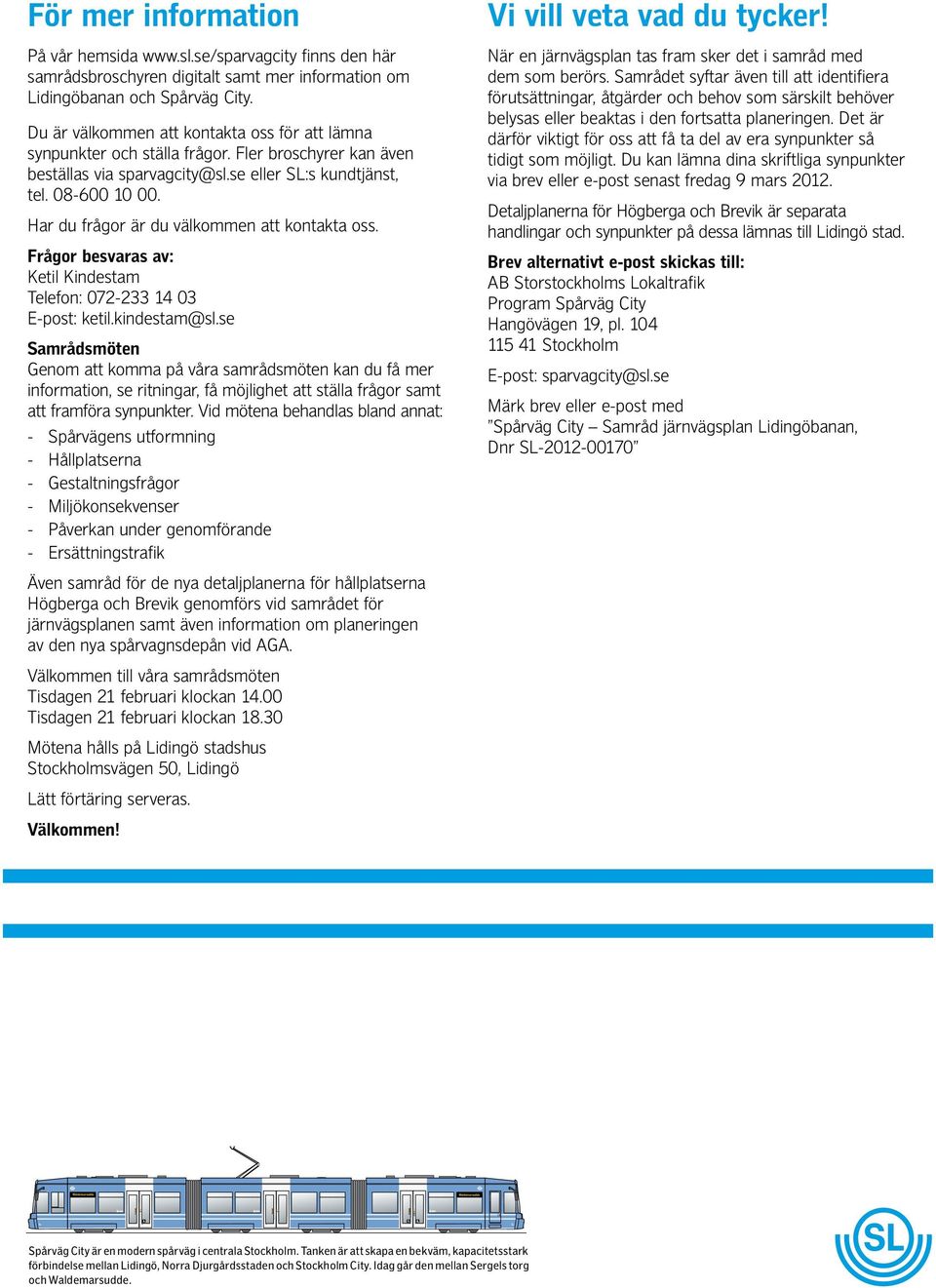 För mer information

På vår hemsida www.sl.se/sparvagcity finns den här samrådsbroschyren digitalt samt mer information om Lidingöbanan och Spårväg City.

Du är välkommen att kontakta oss för att lämna synpunkter och ställa frågor. Fler broschyrer kan även beställas via sparvagcity@sl.se eller SL:s kundtjänst, tel. 08-600 10 00.

Har du frågor är du välkommen att kontakta oss.

Frågor besvaras av:
Ketil Kindestam
Telefon: 072-233 14 03
E-post: ketil.kindestam@sl.se

Samrådsmöten
Genom att komma på våra samrådsmöten kan du få mer information, se ritningar, få möjlighet att ställa frågor samt att framföra synpunkter. Vid mötena behandlas bland annat:
- Spårvägens utformning
- Hållplatserna
- Gestaltningsfrågor
- Miljökonsekvenser
- Påverkan under genomförande
- Ersättningstrafik

Även samråd för de nya detaljplanerna för hållplatserna Högberga och Brevik genomförs vid samrådet för järnvägsplanen samt även information om planeringen av den nya spårvagnsdepån vid AGA.

Välkommen till våra samrådsmöten
Tisdagen 21 februari klockan 14.00
Tisdagen 21 februari klockan 18.30

Mötena hålls på Lidingö stadshus
Stockholmsvägen 50, Lidingö

Lätt förtäring serveras.

Välkommen!

Vi vill veta vad du tycker!

När en järnvägsplan tas fram sker det i samråd med dem som berörs. Samrådet syftar även till att identifiera förutsättningar, åtgärder och behov som särskilt behöver belysas eller beaktas i den fortsatta planeringen. Det är därför viktigt för oss att få ta del av era synpunkter så tidigt som möjligt. Du kan lämna dina skriftliga synpunkter via brev eller e-post senast fredag 9 mars 2012.

Detaljplanerna för Högberga och Brevik är separata handlingar och synpunkter på dessa lämnas till Lidingö stad.

Brev alternativt e-post skickas till:
AB Storstockholms Lokaltrafik
Program Spårväg City
Hangövägen 19, pl. 104
115 41 Stockholm

E-post: sparvagcity@sl.se

Märk brev eller e-post med
”Spårväg City – Samråd järnvägsplan Lidingöbanan, Dnr SL-2012-00170”

Spårväg City är en modern spårväg i centrala Stockholm. Tanken är att skapa en bekväm, kapacitetsstark förbindelse mellan Lidingö, Norra Djurgårdsstaden och Stockholm City. Idag går den mellan Sergels torg och Waldemarsudde.

SL